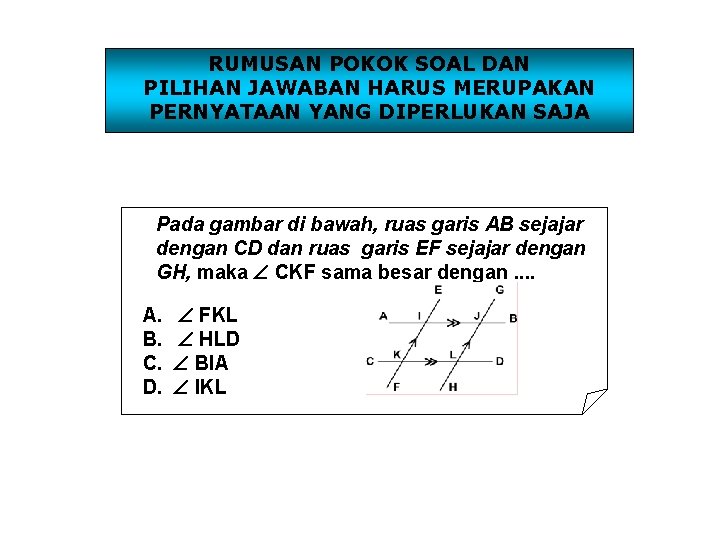 RUMUSAN POKOK SOAL DAN PILIHAN JAWABAN HARUS MERUPAKAN PERNYATAAN YANG DIPERLUKAN SAJA

Pada gambar di bawah, ruas garis AB sejajar dengan CD dan ruas garis EF sejajar dengan GH, maka $\angle$ CKF sama besar dengan ....

A. $\angle$ FKL
B. $\angle$ HLD
C. $\angle$ BIA
D. $\angle$ IKL

E G
A I J B
K L
C D
F H